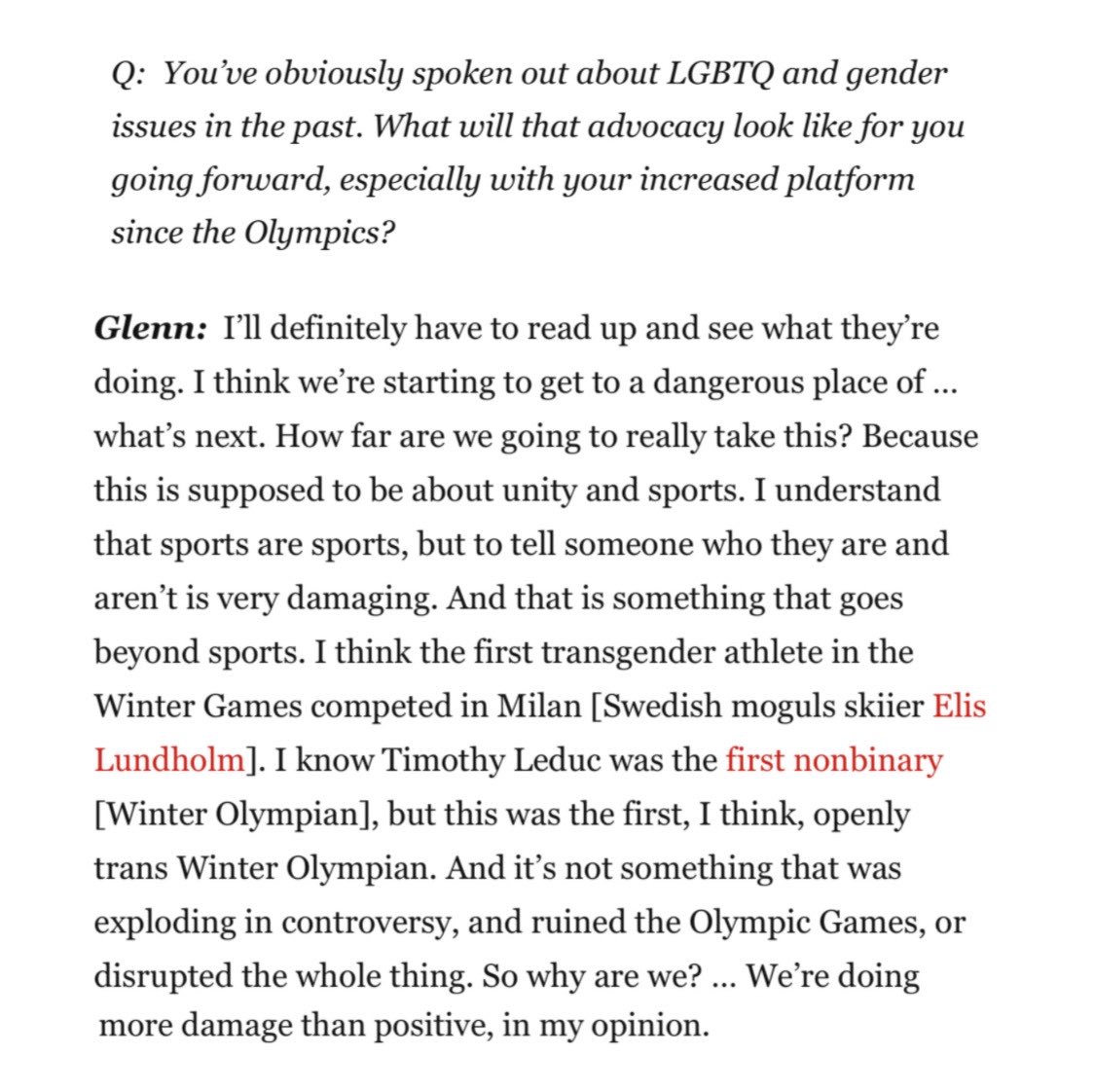 Q: You've obviously spoken out about LGBTQ and gender issues in the past. What will that advocacy look like for you going forward, especially with your increased platform since the Olympics?

Glenn: I'll definitely have to read up and see what they're doing. I think we're starting to get to a dangerous place of ... what's next. How far are we going to really take this? Because this is supposed to be about unity and sports. I understand that sports are sports, but to tell someone who they are and aren't is very damaging. And that is something that goes beyond sports. I think the first transgender athlete in the Winter Games competed in Milan [Swedish moguls skiier Elis Lundholm]. I know Timothy Leduc was the first nonbinary [Winter Olympian], but this was the first, I think, openly trans Winter Olympian. And it's not something that was exploding in controversy, and ruined the Olympic Games, or disrupted the whole thing. So why are we? ... We're doing more damage than positive, in my opinion.